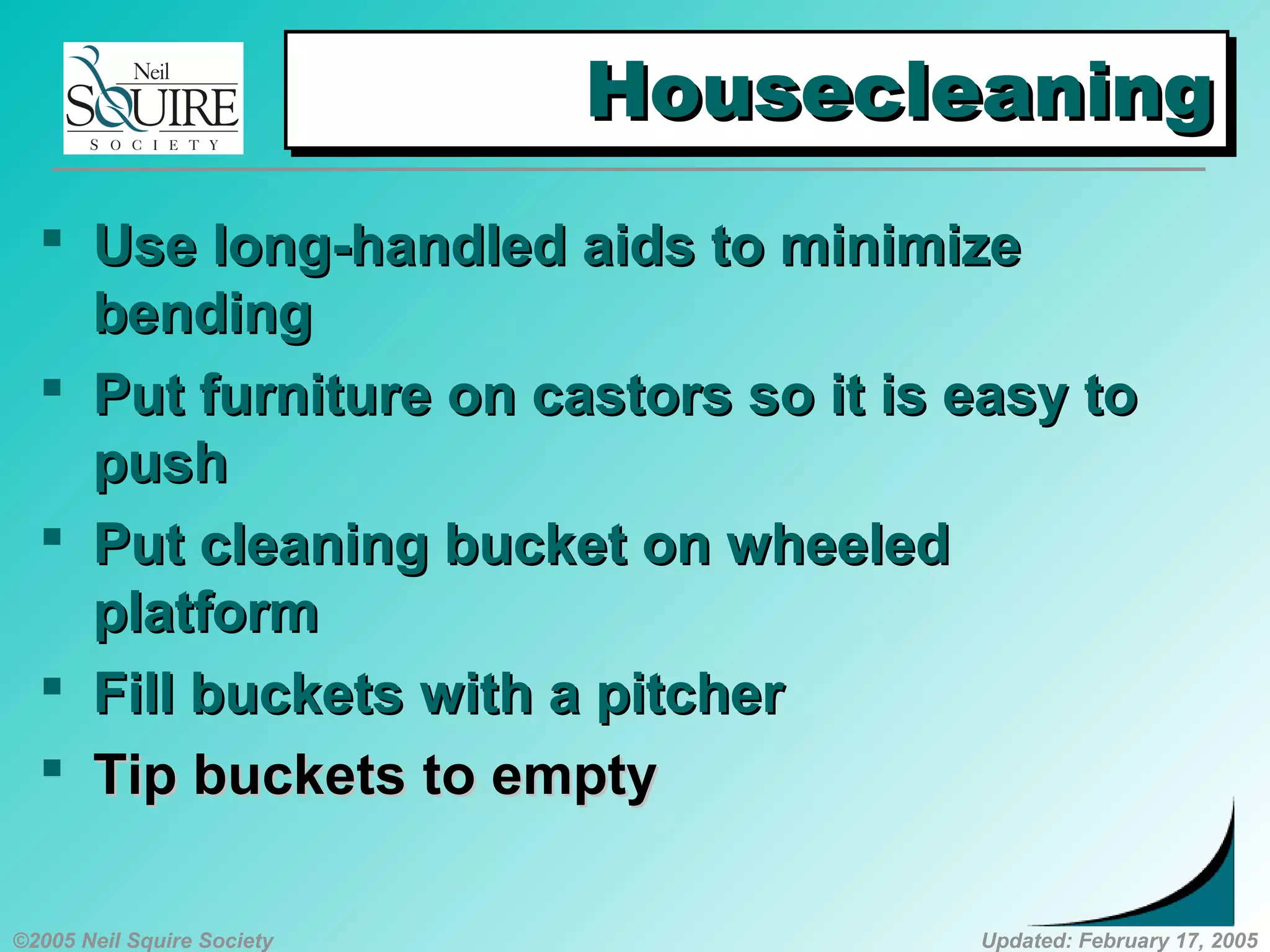 Neil SQUIRE SOCIETY

Housecleaning

▪ Use long-handled aids to minimize bending
▪ Put furniture on castors so it is easy to push
▪ Put cleaning bucket on wheeled platform
▪ Fill buckets with a pitcher
▪ Tip buckets to empty

©2005 Neil Squire Society

Updated: February 17, 2005